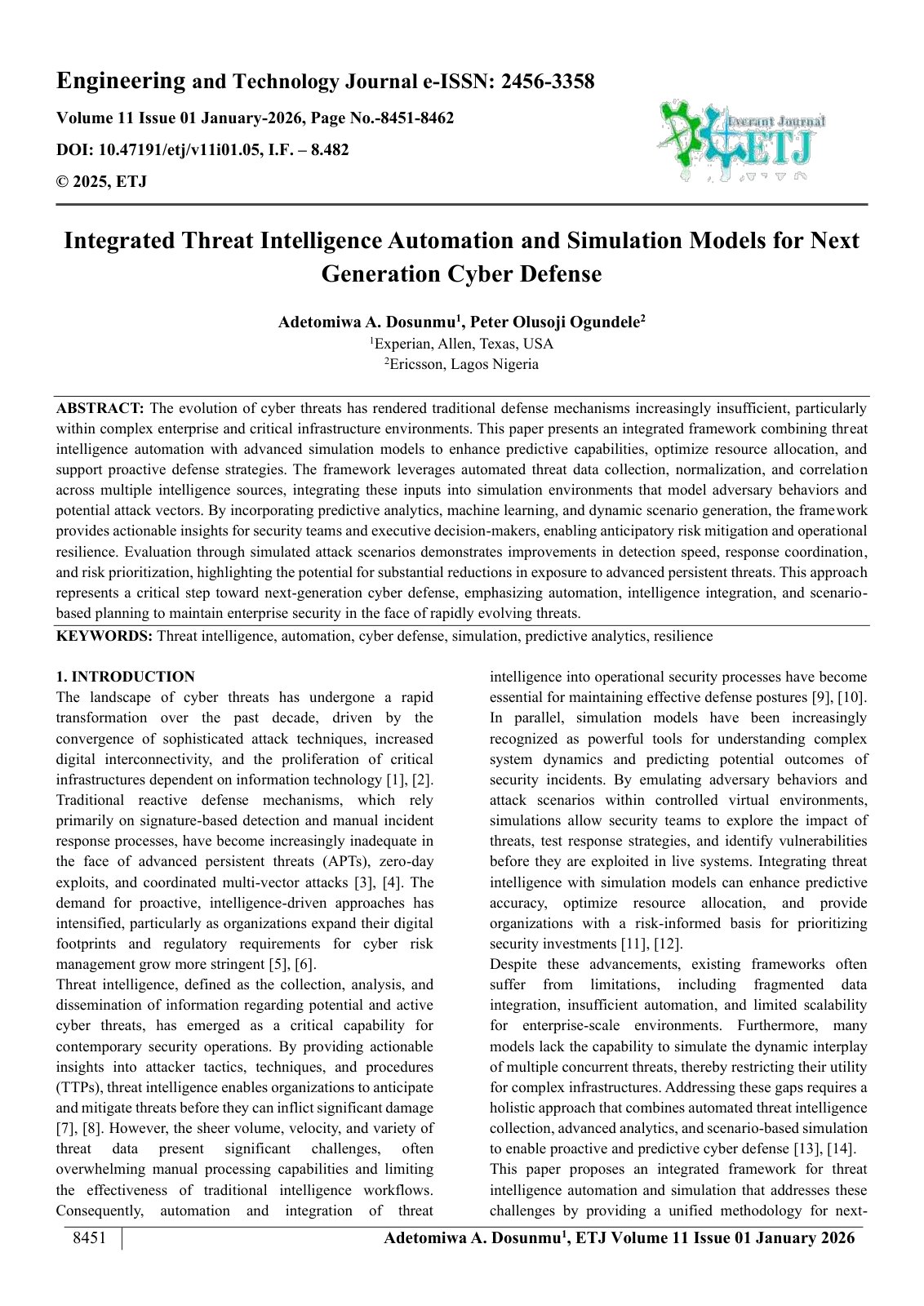 Engineering and Technology Journal e-ISSN: 2456-3358

Volume 11 Issue 01 January-2026, Page No.-8451-8462

DOI: 10.47191/etj/v11i01.05, I.F. – 8.482

© 2025, ETJ

Everant Journal
ETJ

Integrated Threat Intelligence Automation and Simulation Models for Next Generation Cyber Defense

Adetomiwa A. Dosunmu$^{1}$, Peter Olusoji Ogundele$^{2}$
$^{1}$Experian, Allen, Texas, USA
$^{2}$Ericsson, Lagos Nigeria

ABSTRACT: The evolution of cyber threats has rendered traditional defense mechanisms increasingly insufficient, particularly within complex enterprise and critical infrastructure environments. This paper presents an integrated framework combining threat intelligence automation with advanced simulation models to enhance predictive capabilities, optimize resource allocation, and support proactive defense strategies. The framework leverages automated threat data collection, normalization, and correlation across multiple intelligence sources, integrating these inputs into simulation environments that model adversary behaviors and potential attack vectors. By incorporating predictive analytics, machine learning, and dynamic scenario generation, the framework provides actionable insights for security teams and executive decision-makers, enabling anticipatory risk mitigation and operational resilience. Evaluation through simulated attack scenarios demonstrates improvements in detection speed, response coordination, and risk prioritization, highlighting the potential for substantial reductions in exposure to advanced persistent threats. This approach represents a critical step toward next-generation cyber defense, emphasizing automation, intelligence integration, and scenario-based planning to maintain enterprise security in the face of rapidly evolving threats.

KEYWORDS: Threat intelligence, automation, cyber defense, simulation, predictive analytics, resilience

1. INTRODUCTION

The landscape of cyber threats has undergone a rapid transformation over the past decade, driven by the convergence of sophisticated attack techniques, increased digital interconnectivity, and the proliferation of critical infrastructures dependent on information technology [1], [2]. Traditional reactive defense mechanisms, which rely primarily on signature-based detection and manual incident response processes, have become increasingly inadequate in the face of advanced persistent threats (APTs), zero-day exploits, and coordinated multi-vector attacks [3], [4]. The demand for proactive, intelligence-driven approaches has intensified, particularly as organizations expand their digital footprints and regulatory requirements for cyber risk management grow more stringent [5], [6].

Threat intelligence, defined as the collection, analysis, and dissemination of information regarding potential and active cyber threats, has emerged as a critical capability for contemporary security operations. By providing actionable insights into attacker tactics, techniques, and procedures (TTPs), threat intelligence enables organizations to anticipate and mitigate threats before they can inflict significant damage [7], [8]. However, the sheer volume, velocity, and variety of threat data present significant challenges, often overwhelming manual processing capabilities and limiting the effectiveness of traditional intelligence workflows. Consequently, automation and integration of threat intelligence into operational security processes have become essential for maintaining effective defense postures [9], [10].

In parallel, simulation models have been increasingly recognized as powerful tools for understanding complex system dynamics and predicting potential outcomes of security incidents. By emulating adversary behaviors and attack scenarios within controlled virtual environments, simulations allow security teams to explore the impact of threats, test response strategies, and identify vulnerabilities before they are exploited in live systems. Integrating threat intelligence with simulation models can enhance predictive accuracy, optimize resource allocation, and provide organizations with a risk-informed basis for prioritizing security investments [11], [12].

Despite these advancements, existing frameworks often suffer from limitations, including fragmented data integration, insufficient automation, and limited scalability for enterprise-scale environments. Furthermore, many models lack the capability to simulate the dynamic interplay of multiple concurrent threats, thereby restricting their utility for complex infrastructures. Addressing these gaps requires a holistic approach that combines automated threat intelligence collection, advanced analytics, and scenario-based simulation to enable proactive and predictive cyber defense [13], [14].

This paper proposes an integrated framework for threat intelligence automation and simulation that addresses these challenges by providing a unified methodology for next-

8451 Adetomiwa A. Dosunmu$^{1}$, ETJ Volume 11 Issue 01 January 2026